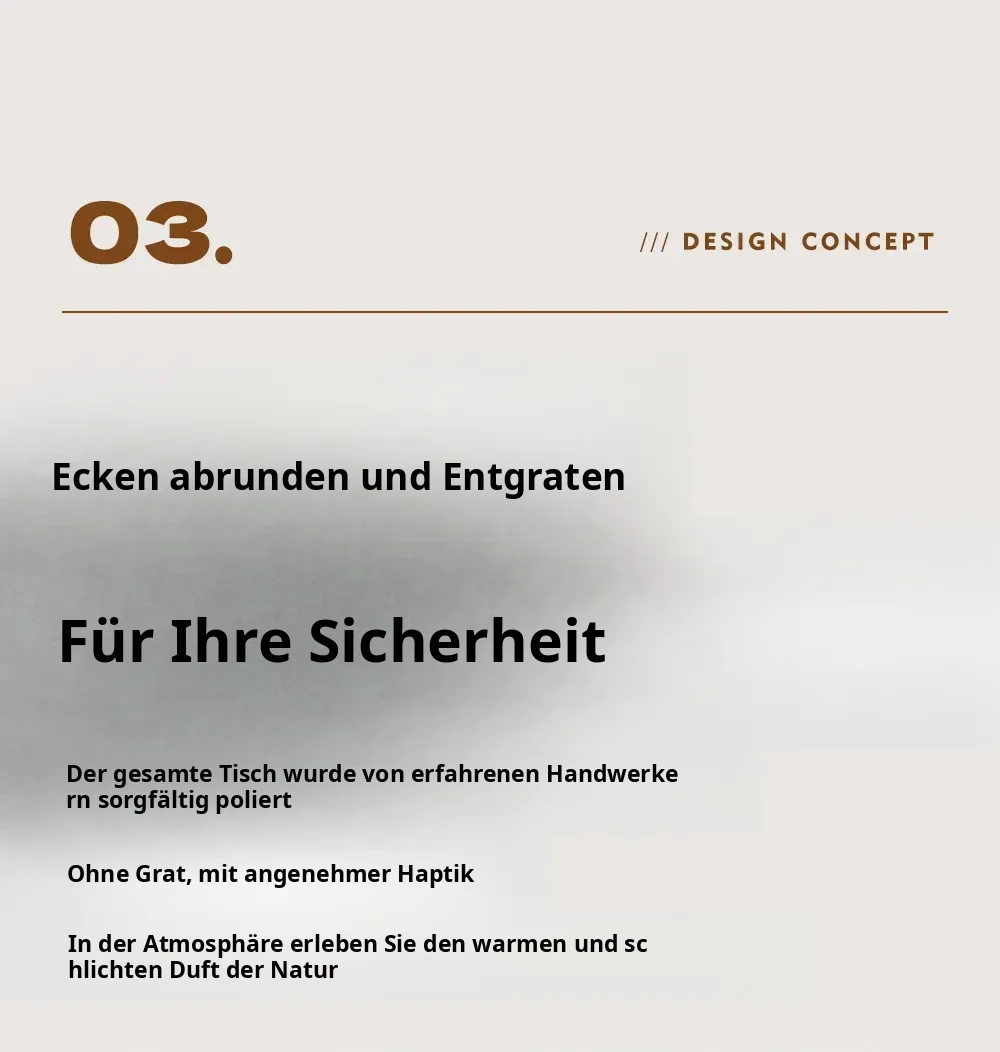 03.

/// DESIGN CONCEPT

Ecken abrunden und Entgraten

Für Ihre Sicherheit

Der gesamte Tisch wurde von erfahrenen Handwerkern sorgfältig poliert

Ohne Grat, mit angenehmer Haptik

In der Atmosphäre erleben Sie den warmen und schlichten Duft der Natur